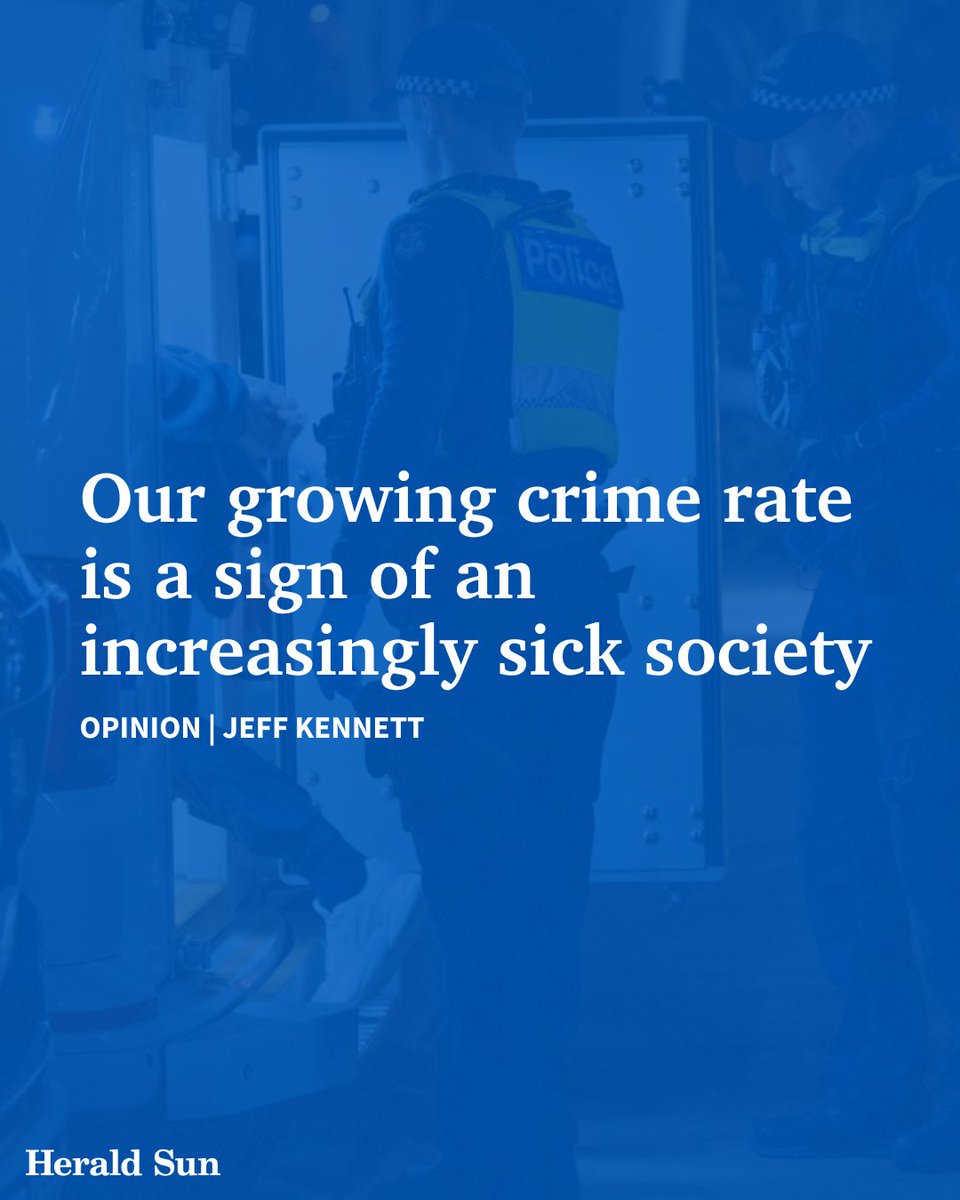 Police

Our growing crime rate is a sign of an increasingly sick society

OPINION | JEFF KENNETT

Herald Sun